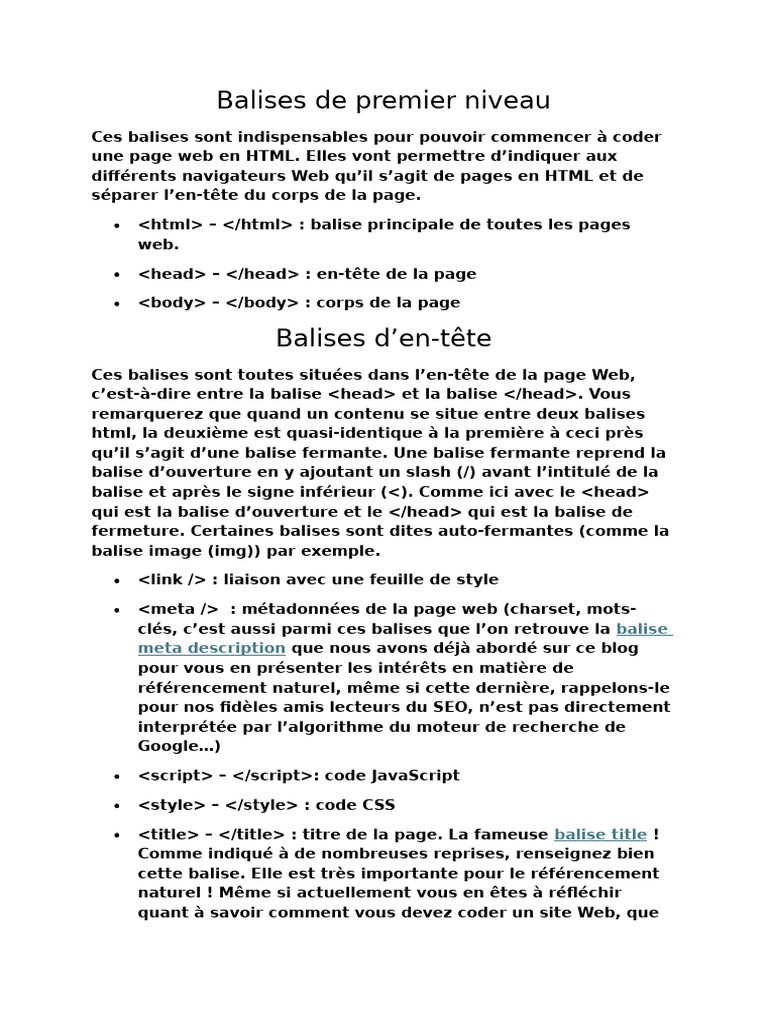 Balises de premier niveau

Ces balises sont indispensables pour pouvoir commencer à coder une page web en HTML. Elles vont permettre d'indiquer aux différents navigateurs Web qu'il s'agit de pages en HTML et de séparer l'en-tête du corps de la page.

• <html> – </html> : balise principale de toutes les pages web.
• <head> – </head> : en-tête de la page
• <body> – </body> : corps de la page

Balises d'en-tête

Ces balises sont toutes situées dans l'en-tête de la page Web, c'est-à-dire entre la balise <head> et la balise </head>. Vous remarquerez que quand un contenu se situe entre deux balises html, la deuxième est quasi-identique à la première à ceci près qu'il s'agit d'une balise fermante. Une balise fermante reprend la balise d'ouverture en y ajoutant un slash (/) avant l'intitulé de la balise et après le signe inférieur (<). Comme ici avec le <head> qui est la balise d'ouverture et le </head> qui est la balise de fermeture. Certaines balises sont dites auto-fermantes (comme la balise image (img)) par exemple.

• <link /> : liaison avec une feuille de style
• <meta /> : métadonnées de la page web (charset, mots-clés, c'est aussi parmi ces balises que l'on retrouve la balise meta description que nous avons déjà abordé sur ce blog pour vous en présenter les intérêts en matière de référencement naturel, même si cette dernière, rappelons-le pour nos fidèles amis lecteurs du SEO, n'est pas directement interprétée par l'algorithme du moteur de recherche de Google…)
• <script> – </script>: code JavaScript
• <style> – </style> : code CSS
• <title> – </title> : titre de la page. La fameuse balise title ! Comme indiqué à de nombreuses reprises, renseignez bien cette balise. Elle est très importante pour le référencement naturel ! Même si actuellement vous en êtes à réfléchir quant à savoir comment vous devez coder un site Web, que